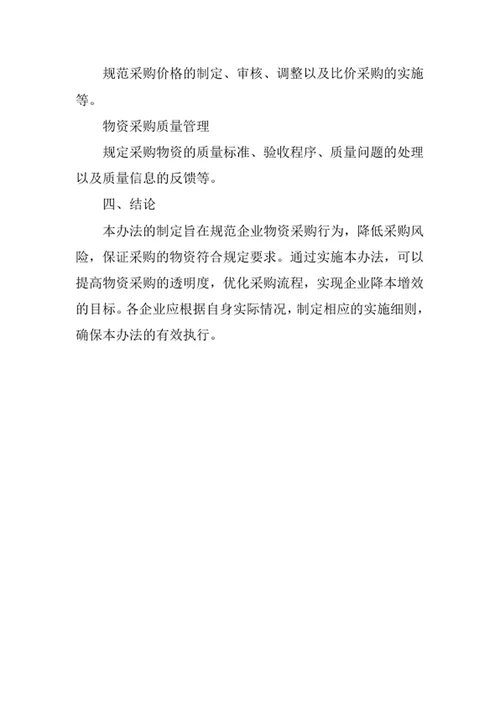 规范采购价格的制定、审核、调整以及比价采购的实施等。

物资采购质量管理

规定采购物资的质量标准、验收程序、质量问题的处理以及质量信息的反馈等。

四、结论

本办法的制定旨在规范企业物资采购行为，降低采购风险，保证采购的物资符合规定要求。通过实施本办法，可以提高物资采购的透明度，优化采购流程，实现企业降本增效的目标。各企业应根据自身实际情况，制定相应的实施细则，确保本办法的有效执行。